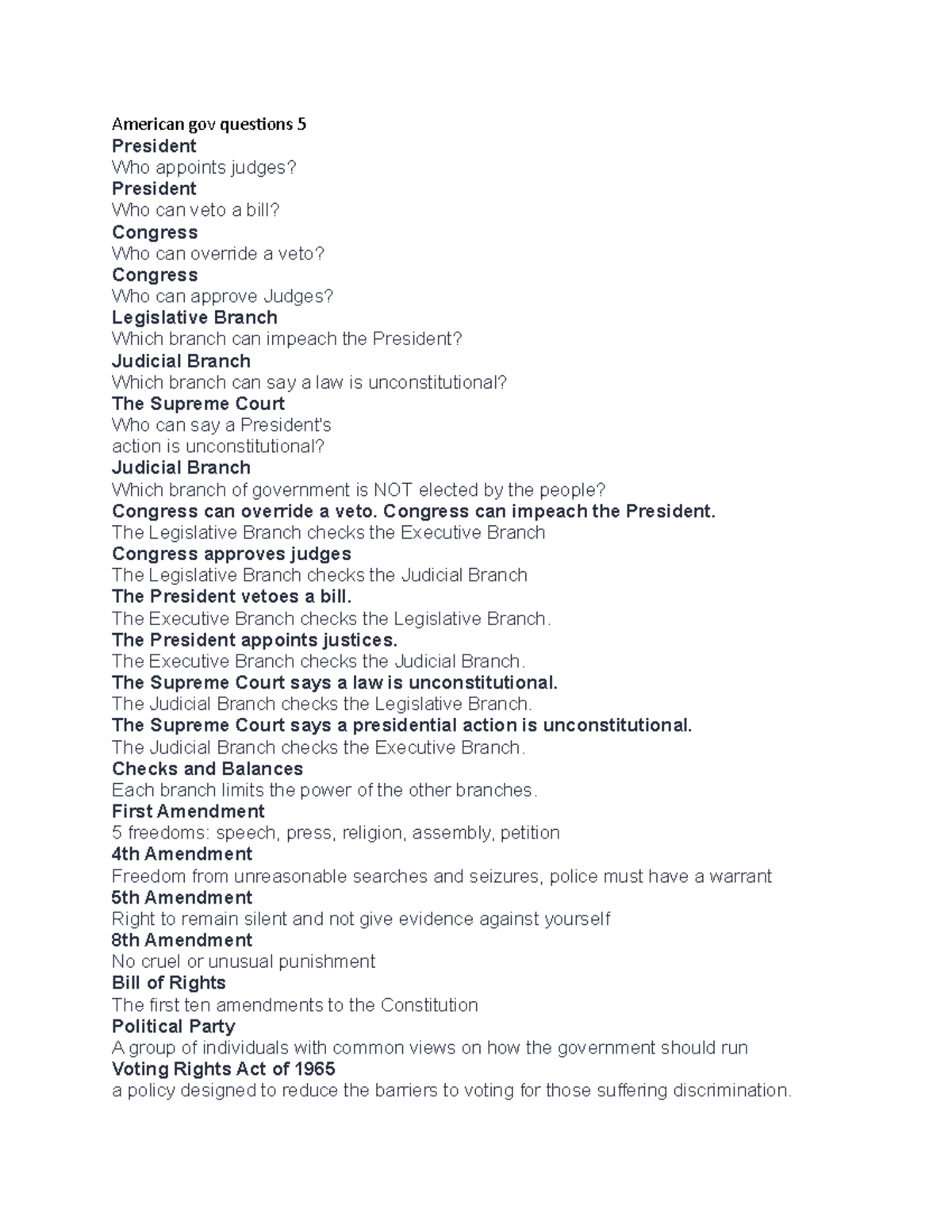 American gov questions 5
President
Who appoints judges?
President
Who can veto a bill?
Congress
Who can override a veto?
Congress
Who can approve Judges?
Legislative Branch
Which branch can impeach the President?
Judicial Branch
Which branch can say a law is unconstitutional?
The Supreme Court
Who can say a President's
action is unconstitutional?
Judicial Branch
Which branch of government is NOT elected by the people?
Congress can override a veto. Congress can impeach the President.
The Legislative Branch checks the Executive Branch
Congress approves judges
The Legislative Branch checks the Judicial Branch
The President vetoes a bill.
The Executive Branch checks the Legislative Branch.
The President appoints justices.
The Executive Branch checks the Judicial Branch.
The Supreme Court says a law is unconstitutional.
The Judicial Branch checks the Legislative Branch.
The Supreme Court says a presidential action is unconstitutional.
The Judicial Branch checks the Executive Branch.
Checks and Balances
Each branch limits the power of the other branches.
First Amendment
5 freedoms: speech, press, religion, assembly, petition
4th Amendment
Freedom from unreasonable searches and seizures, police must have a warrant
5th Amendment
Right to remain silent and not give evidence against yourself
8th Amendment
No cruel or unusual punishment
Bill of Rights
The first ten amendments to the Constitution
Political Party
A group of individuals with common views on how the government should run
Voting Rights Act of 1965
a policy designed to reduce the barriers to voting for those suffering discrimination.